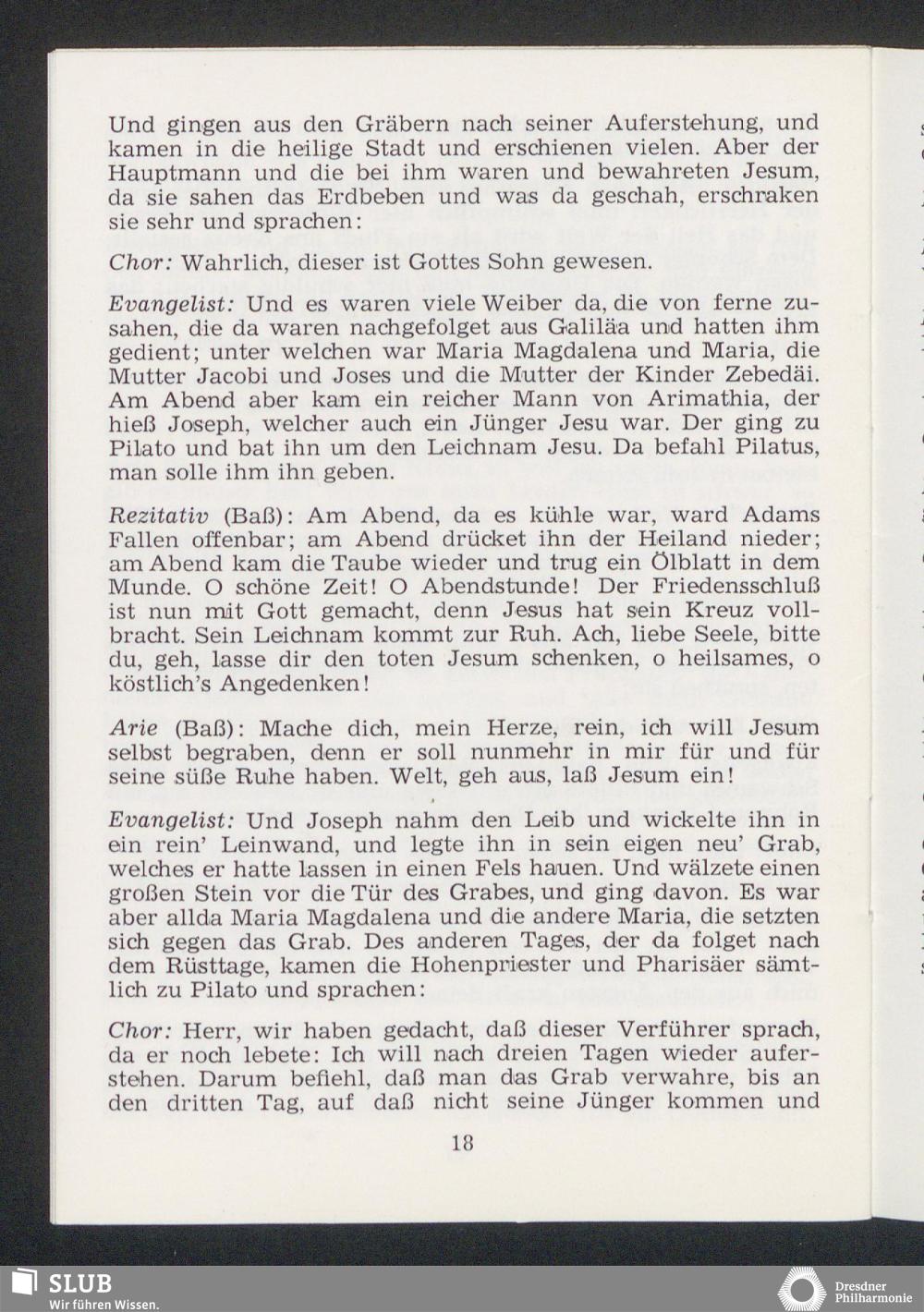 Und gingen aus den Gräbern nach seiner Auferstehung, und kamen in die heilige Stadt und erschienen vielen. Aber der Hauptmann und die bei ihm waren und bewahreten Jesum, da sie sahen das Erdbeben und was da geschah, erschraken sie sehr und sprachen:

Chor: Wahrlich, dieser ist Gottes Sohn gewesen.

Evangelist: Und es waren viele Weiber da, die von ferne zusahen, die da waren nachgefolget aus Galiläa und hatten ihm gedient; unter welchen war Maria Magdalena und Maria, die Mutter Jacobi und Joses und die Mutter der Kinder Zebedäi. Am Abend aber kam ein reicher Mann von Arimathia, der hieß Joseph, welcher auch ein Jünger Jesu war. Der ging zu Pilato und bat ihn um den Leichnam Jesu. Da befahl Pilatus, man solle ihm ihn geben.

Rezitativ (Baß): Am Abend, da es kühle war, ward Adams Fallen offenbar; am Abend drücket ihn der Heiland nieder; am Abend kam die Taube wieder und trug ein Ölblatt in dem Munde. O schöne Zeit! O Abendstunde! Der Friedensschluß ist nun mit Gott gemacht, denn Jesus hat sein Kreuz vollbracht. Sein Leichnam kommt zur Ruh. Ach, liebe Seele, bitte du, geh, lasse dir den toten Jesum schenken, o heilsames, o köstlich's Angedenken!

Arie (Baß): Mache dich, mein Herze, rein, ich will Jesum selbst begraben, denn er soll nunmehr in mir für und für seine süße Ruhe haben. Welt, geh aus, laß Jesum ein!

Evangelist: Und Joseph nahm den Leib und wickelte ihn in ein rein' Leinwand, und legte ihn in sein eigen neu' Grab, welches er hatte lassen in einen Fels hauen. Und wälzete einen großen Stein vor die Tür des Grabes, und ging davon. Es war aber allda Maria Magdalena und die andere Maria, die setzten sich gegen das Grab. Des anderen Tages, der da folget nach dem Rüsttage, kamen die Hohenpriester und Pharisäer sämtlich zu Pilato und sprachen:

Chor: Herr, wir haben gedacht, daß dieser Verführer sprach, da er noch lebete: Ich will nach dreien Tagen wieder auferstehen. Darum befiehl, daß man das Grab verwahre, bis an den dritten Tag, auf daß nicht seine Jünger kommen und

18

SLUB
Wir führen Wissen.

Dresdner Philharmonie